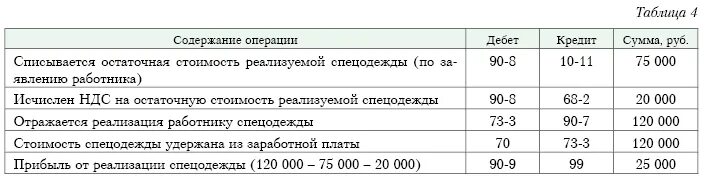 Таблица 4

| Содержание операции | Дебет | Кредит | Сумма, руб. |
|---|---|---|---|
| Списывается остаточная стоимость реализуемой спецодежды (по заявлению работника) | 90-8 | 10-11 | 75 000 |
| Исчислен НДС на остаточную стоимость реализуемой спецодежды | 90-8 | 68-2 | 20 000 |
| Отражается реализация работнику спецодежды | 73-3 | 90-7 | 120 000 |
| Стоимость спецодежды удержана из заработной платы | 70 | 73-3 | 120 000 |
| Прибыль от реализации спецодежды (120 000 – 75 000 – 20 000) | 90-9 | 99 | 25 000 |